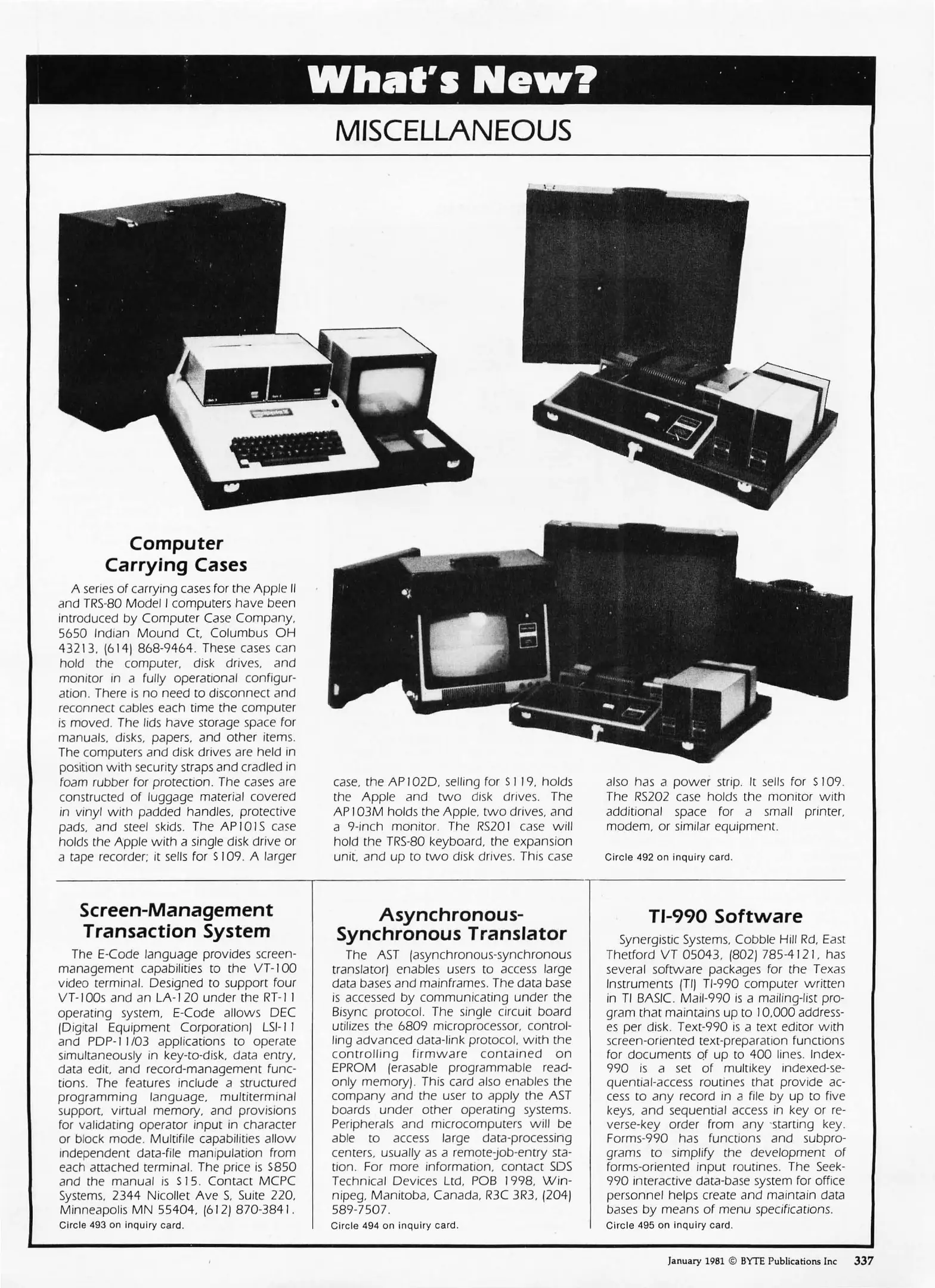 What's New?

MISCELLANEOUS

Computer Carrying Cases

A series of carrying cases for the Apple II and TRS-80 Model I computers have been introduced by Computer Case Company, 5650 Indian Mound Ct, Columbus OH 43213, (614) 868-9464. These cases can hold the computer, disk drives, and monitor in a fully operational configuration. There is no need to disconnect and reconnect cables each time the computer is moved. The lids have storage space for manuals, disks, papers, and other items. The computers and disk drives are held in position with security straps and cradled in foam rubber for protection. The cases are constructed of luggage material covered in vinyl with padded handles, protective pads, and steel skids. The AP101S case holds the Apple with a single disk drive or a tape recorder; it sells for \$109. A larger case, the AP102D, selling for \$119, holds the Apple and two disk drives. The AP103M holds the Apple, two drives, and a 9-inch monitor. The RS201 case will hold the TRS-80 keyboard, the expansion unit, and up to two disk drives. This case also has a power strip. It sells for \$109. The RS202 case holds the monitor with additional space for a small printer, modem, or similar equipment.

Circle 492 on inquiry card.

Screen-Management Transaction System

The E-Code language provides screen-management capabilities to the VT-100 video terminal. Designed to support four VT-100s and an LA-120 under the RT-11 operating system, E-Code allows DEC (Digital Equipment Corporation) LSI-11 and PDP-11/03 applications to operate simultaneously in key-to-disk, data entry, data edit, and record-management functions. The features include a structured programming language, multiterminal support, virtual memory, and provisions for validating operator input in character or block mode. Multifile capabilities allow independent data-file manipulation from each attached terminal. The price is \$850 and the manual is \$15. Contact MCPC Systems, 2344 Nicollet Ave S, Suite 220, Minneapolis MN 55404, (612) 870-3841.
Circle 493 on inquiry card.

Asynchronous-Synchronous Translator

The AST (asynchronous-synchronous translator) enables users to access large data bases and mainframes. The data base is accessed by communicating under the Bisync protocol. The single circuit board utilizes the 6809 microprocessor, controlling advanced data-link protocol, with the controlling firmware contained on EPROM (erasable programmable read-only memory). This card also enables the company and the user to apply the AST boards under other operating systems. Peripherals and microcomputers will be able to access large data-processing centers, usually as a remote-job-entry station. For more information, contact SDS Technical Devices Ltd, POB 1998, Winnipeg, Manitoba, Canada, R3C 3R3, (204) 589-7507.
Circle 494 on inquiry card.

TI-990 Software

Synergistic Systems, Cobble Hill Rd, East Thetford VT 05043, (802) 785-4121, has several software packages for the Texas Instruments (TI) TI-990 computer written in TI BASIC. Mail-990 is a mailing-list program that maintains up to 10,000 addresses per disk. Text-990 is a text editor with screen-oriented text-preparation functions for documents of up to 400 lines. Index-990 is a set of multikey indexed-sequential-access routines that provide access to any record in a file by up to five keys, and sequential access in key or reverse-key order from any starting key. Forms-990 has functions and subprograms to simplify the development of forms-oriented input routines. The Seek-990 interactive data-base system for office personnel helps create and maintain data bases by means of menu specifications.
Circle 495 on inquiry card.

January 1981 © BYTE Publications Inc 337